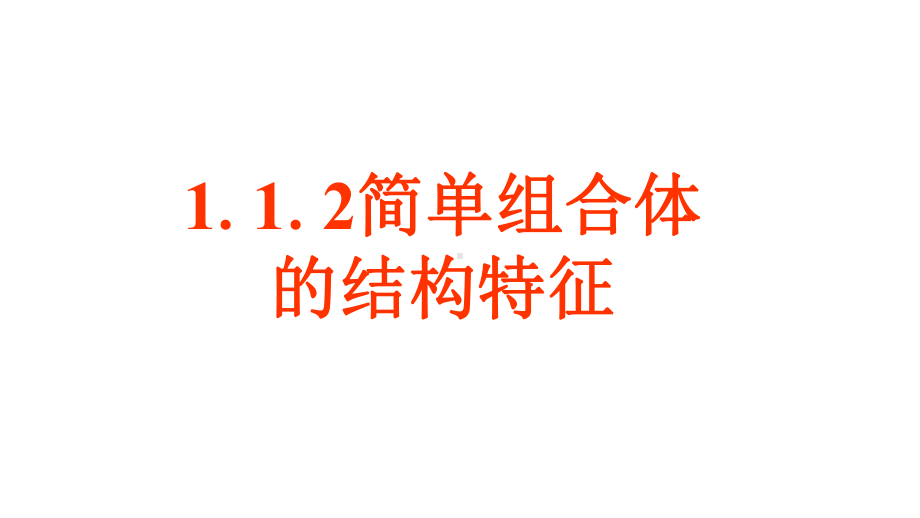 1. 1. 2简单组合体的结构特征